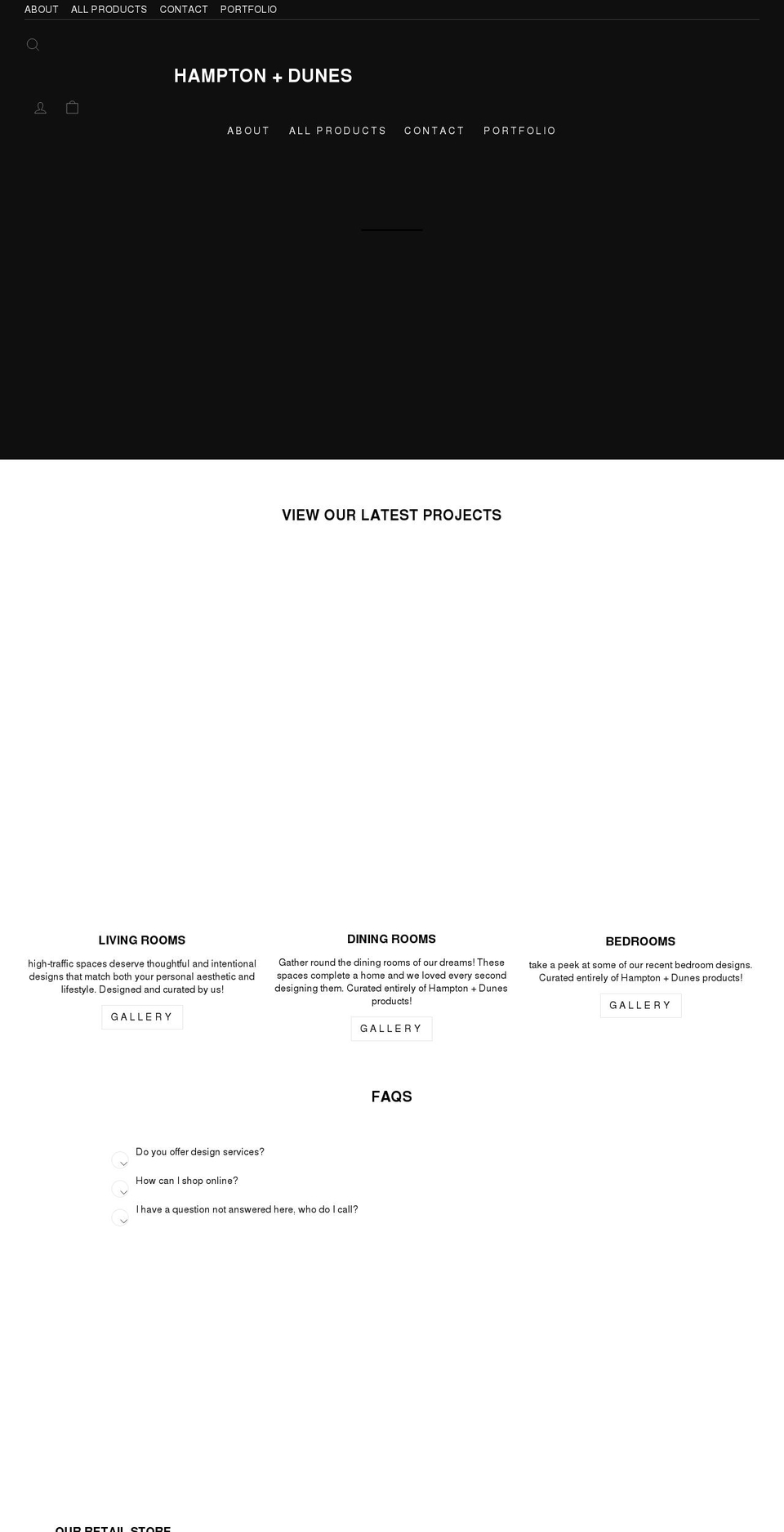 ABOUT ALL PRODUCTS CONTACT PORTFOLIO

HAMPTON + DUNES

ABOUT ALL PRODUCTS CONTACT PORTFOLIO

VIEW OUR LATEST PROJECTS

LIVING ROOMS

high-traffic spaces deserve thoughtful and intentional designs that match both your personal aesthetic and lifestyle. Designed and curated by us!

GALLERY

DINING ROOMS

Gather round the dining rooms of our dreams! These spaces complete a home and we loved every second designing them. Curated entirely of Hampton + Dunes products!

GALLERY

BEDROOMS

take a peek at some of our recent bedroom designs. Curated entirely of Hampton + Dunes products!

GALLERY

FAQS

Do you offer design services?

How can I shop online?

I have a question not answered here, who do I call?

OUR RETAIL STORE